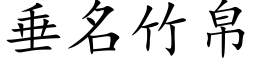 垂名竹帛